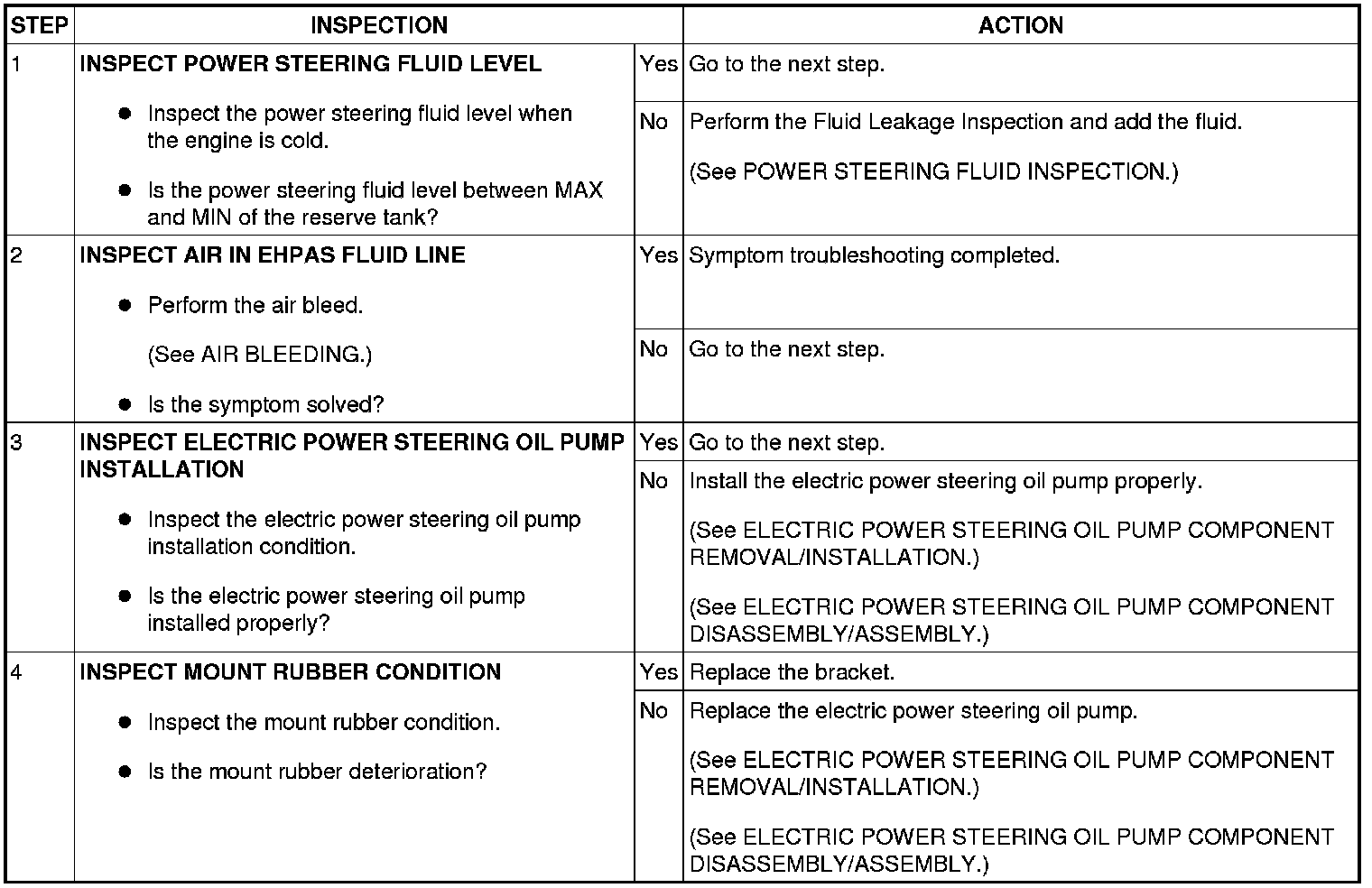 | STEP | INSPECTION | | ACTION |
|---|---|---|---|
| 1 | INSPECT POWER STEERING FLUID LEVEL • Inspect the power steering fluid level when the engine is cold. • Is the power steering fluid level between MAX and MIN of the reserve tank? | Yes | Go to the next step. |
| | | No | Perform the Fluid Leakage Inspection and add the fluid. (See POWER STEERING FLUID INSPECTION.) |
| 2 | INSPECT AIR IN EHPAS FLUID LINE • Perform the air bleed. (See AIR BLEEDING.) • Is the symptom solved? | Yes | Symptom troubleshooting completed. |
| | | No | Go to the next step. |
| 3 | INSPECT ELECTRIC POWER STEERING OIL PUMP INSTALLATION • Inspect the electric power steering oil pump installation condition. • Is the electric power steering oil pump installed properly? | Yes | Go to the next step. |
| | | No | Install the electric power steering oil pump properly. (See ELECTRIC POWER STEERING OIL PUMP COMPONENT REMOVAL/INSTALLATION.) (See ELECTRIC POWER STEERING OIL PUMP COMPONENT DISASSEMBLY/ASSEMBLY.) |
| 4 | INSPECT MOUNT RUBBER CONDITION • Inspect the mount rubber condition. • Is the mount rubber deterioration? | Yes | Replace the bracket. |
| | | No | Replace the electric power steering oil pump. (See ELECTRIC POWER STEERING OIL PUMP COMPONENT REMOVAL/INSTALLATION.) (See ELECTRIC POWER STEERING OIL PUMP COMPONENT DISASSEMBLY/ASSEMBLY.) |